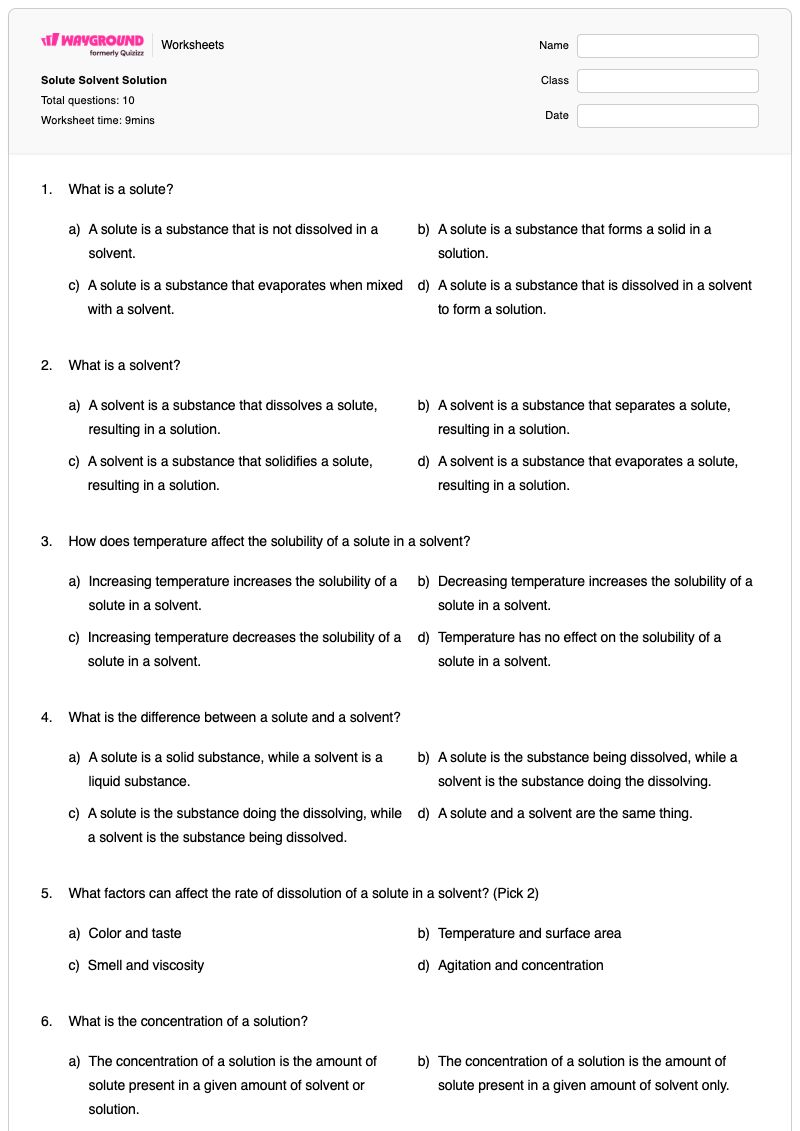 WAYGROUND
formerly Quizizz
Worksheets

Solute Solvent Solution
Total questions: 10
Worksheet time: 9mins

Name
Class
Date

1. What is a solute?

a) A solute is a substance that is not dissolved in a solvent.
b) A solute is a substance that forms a solid in a solution.
c) A solute is a substance that evaporates when mixed with a solvent.
d) A solute is a substance that is dissolved in a solvent to form a solution.

2. What is a solvent?

a) A solvent is a substance that dissolves a solute, resulting in a solution.
b) A solvent is a substance that separates a solute, resulting in a solution.
c) A solvent is a substance that solidifies a solute, resulting in a solution.
d) A solvent is a substance that evaporates a solute, resulting in a solution.

3. How does temperature affect the solubility of a solute in a solvent?

a) Increasing temperature increases the solubility of a solute in a solvent.
b) Decreasing temperature increases the solubility of a solute in a solvent.
c) Increasing temperature decreases the solubility of a solute in a solvent.
d) Temperature has no effect on the solubility of a solute in a solvent.

4. What is the difference between a solute and a solvent?

a) A solute is a solid substance, while a solvent is a liquid substance.
b) A solute is the substance being dissolved, while a solvent is the substance doing the dissolving.
c) A solute is the substance doing the dissolving, while a solvent is the substance being dissolved.
d) A solute and a solvent are the same thing.

5. What factors can affect the rate of dissolution of a solute in a solvent? (Pick 2)

a) Color and taste
b) Temperature and surface area
c) Smell and viscosity
d) Agitation and concentration

6. What is the concentration of a solution?

a) The concentration of a solution is the amount of solute present in a given amount of solvent or solution.
b) The concentration of a solution is the amount of solute present in a given amount of solvent only.